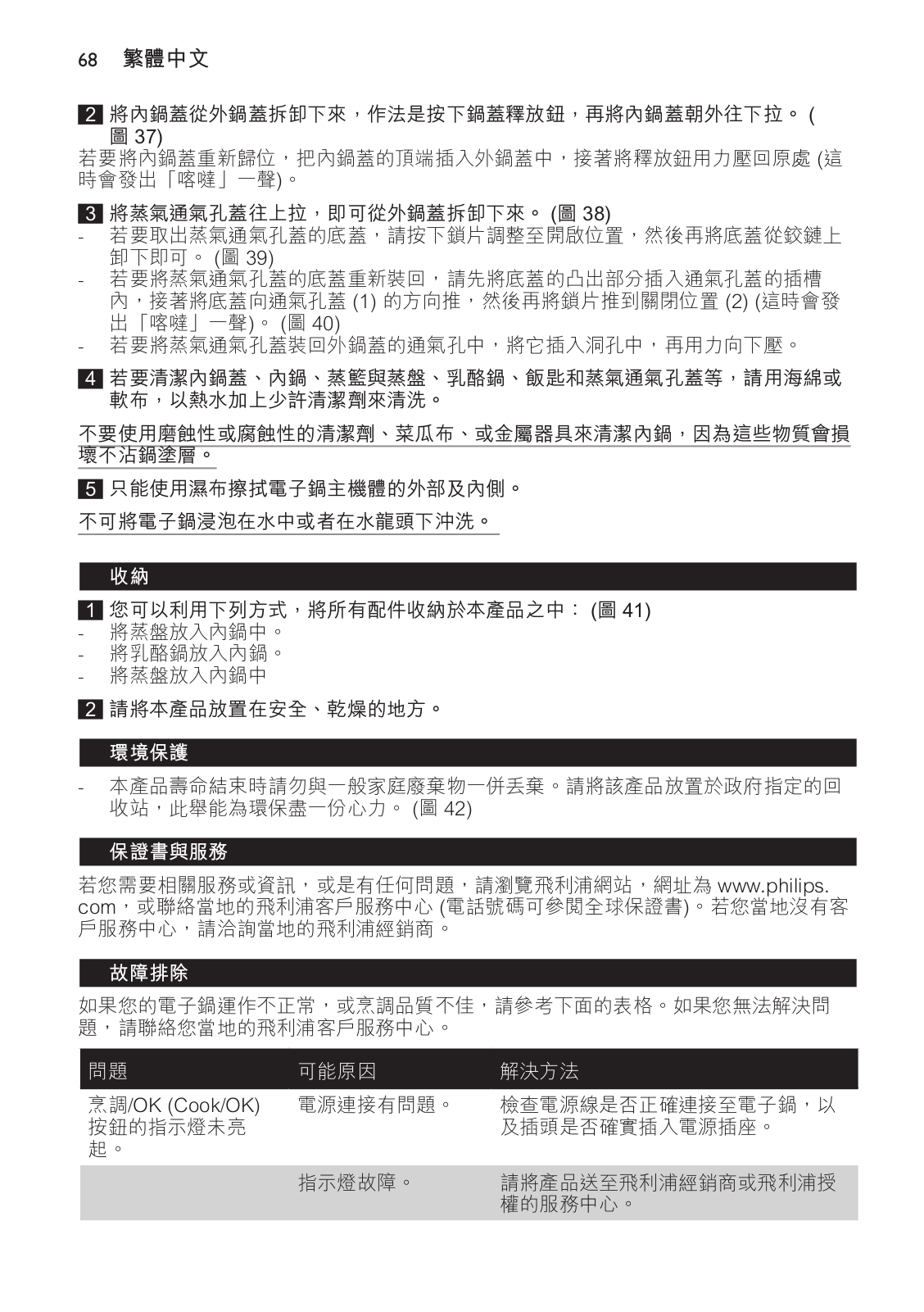 68 繁體中文

2 將內鍋蓋從外鍋蓋拆卸下來，作法是按下鍋蓋釋放鈕，再將內鍋蓋朝外往下拉。 (圖 37)

若要將內鍋蓋重新歸位，把內鍋蓋的頂端插入外鍋蓋中，接著將釋放鈕用力壓回原處 (這時會發出「喀噠」一聲)。

3 將蒸氣通氣孔蓋往上拉，即可從外鍋蓋拆卸下來。 (圖 38)

- 若要取出蒸氣通氣孔蓋的底蓋，請按下鎖片調整至開啟位置，然後再將底蓋從鉸鏈上卸下即可。 (圖 39)
- 若要將蒸氣通氣孔蓋的底蓋重新裝回，請先將底蓋的凸出部分插入通氣孔蓋的插槽內，接著將底蓋向通氣孔蓋 (1) 的方向推，然後再將鎖片推到關閉位置 (2) (這時會發出「喀噠」一聲)。 (圖 40)
- 若要將蒸氣通氣孔蓋裝回外鍋蓋的通氣孔中，將它插入洞孔中，再用力向下壓。

4 若要清潔內鍋蓋、內鍋、蒸籃與蒸盤、乳酪鍋、飯匙和蒸氣通氣孔蓋等，請用海綿或軟布，以熱水加上少許清潔劑來清洗。

不要使用磨蝕性或腐蝕性的清潔劑、菜瓜布、或金屬器具來清潔內鍋，因為這些物質會損壞不沾鍋塗層。

5 只能使用濕布擦拭電子鍋主機體的外部及內側。

不可將電子鍋浸泡在水中或者在水龍頭下沖洗。

收納

1 您可以利用下列方式，將所有配件收納於本產品之中： (圖 41)

- 將蒸盤放入內鍋中。
- 將乳酪鍋放入內鍋。
- 將蒸盤放入內鍋中

2 請將本產品放置在安全、乾燥的地方。

環境保護

- 本產品壽命結束時請勿與一般家庭廢棄物一併丟棄。請將該產品放置於政府指定的回收站，此舉能為環保盡一份心力。 (圖 42)

保證書與服務

若您需要相關服務或資訊，或是有任何問題，請瀏覽飛利浦網站，網址為 www.philips.com，或聯絡當地的飛利浦客戶服務中心 (電話號碼可參閱全球保證書)。若您當地沒有客戶服務中心，請洽詢當地的飛利浦經銷商。

故障排除

如果您的電子鍋運作不正常，或烹調品質不佳，請參考下面的表格。如果您無法解決問題，請聯絡您當地的飛利浦客戶服務中心。

| 問題 | 可能原因 | 解決方法 |
|---|---|---|
| 烹調/OK (Cook/OK) 按鈕的指示燈未亮起。 | 電源連接有問題。 | 檢查電源線是否正確連接至電子鍋，以及插頭是否確實插入電源插座。 |
| | 指示燈故障。 | 請將產品送至飛利浦經銷商或飛利浦授權的服務中心。 |